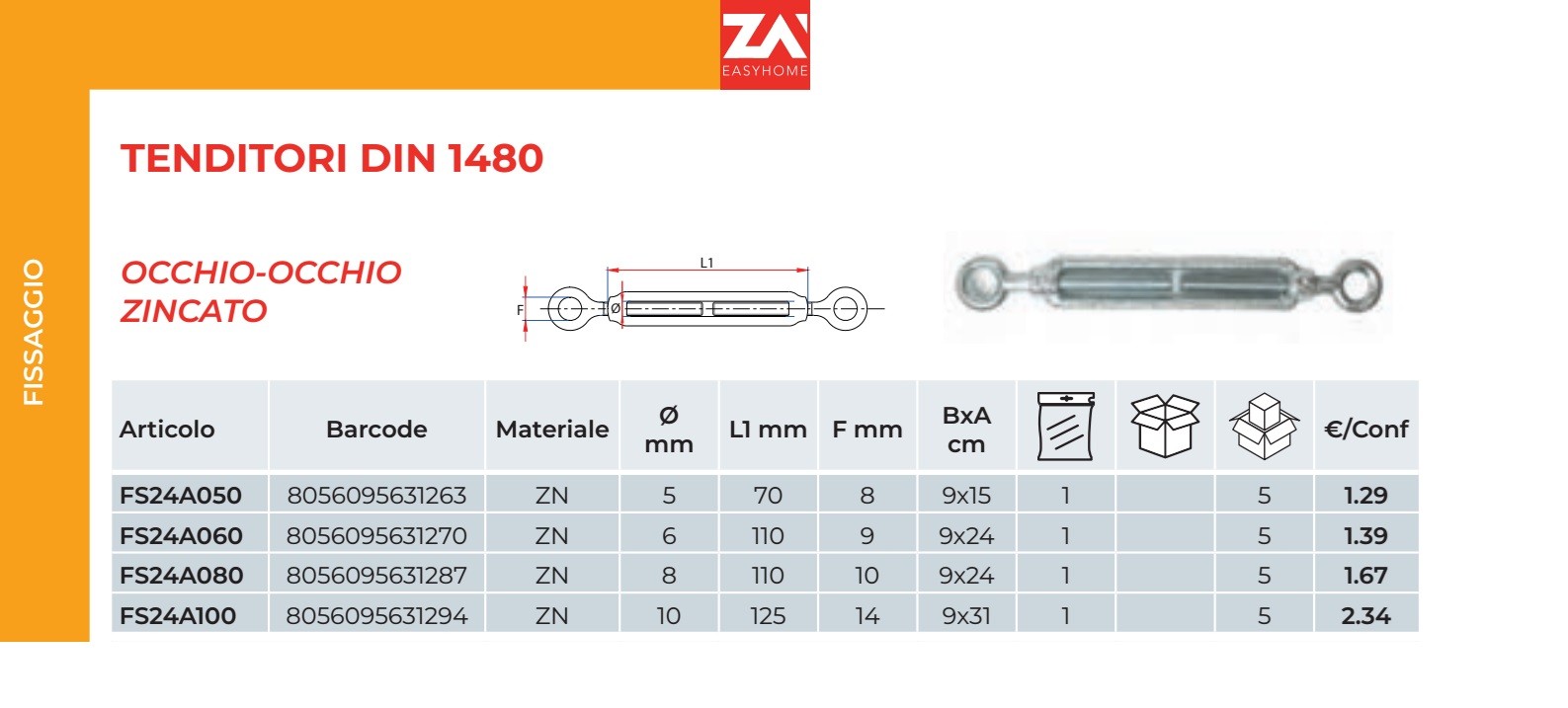 ZA
EASYHOME

FISSAGGIO

TENDITORI DIN 1480

OCCHIO-OCCHIO
ZINCATO

L1
F
Ø

| Articolo | Barcode | Materiale | Ø mm | L1 mm | F mm | BxA cm | | | | €/Conf |
|---|---|---|---|---|---|---|---|---|---|---|
| FS24A050 | 8056095631263 | ZN | 5 | 70 | 8 | 9x15 | 1 | | 5 | 1.29 |
| FS24A060 | 8056095631270 | ZN | 6 | 110 | 9 | 9x24 | 1 | | 5 | 1.39 |
| FS24A080 | 8056095631287 | ZN | 8 | 110 | 10 | 9x24 | 1 | | 5 | 1.67 |
| FS24A100 | 8056095631294 | ZN | 10 | 125 | 14 | 9x31 | 1 | | 5 | 2.34 |